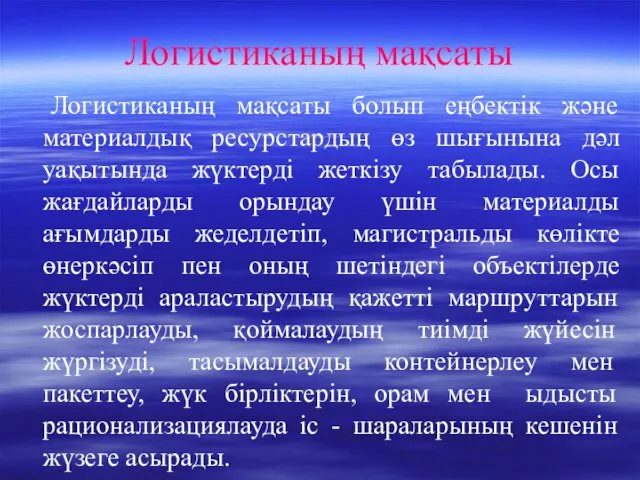 Логистиканың мақсаты

Логистиканың мақсаты болып еңбектік және материалдық ресурстардың өз шығынына дәл уақытында жүктерді жеткізу табылады. Осы жағдайларды орындау үшін материалды ағымдарды жеделдетіп, магистральды көлікте өнеркәсіп пен оның шетіндегі объектілерде жүктерді араластырудың қажетті маршруттарын жоспарлауды, қоймалаудың тиімді жүйесін жүргізуді, тасымалдауды контейнерлеу мен пакеттеу, жүк бірліктерін, орам мен ыдысты рационализациялауда іс - шараларының кешенін жүзеге асырады.